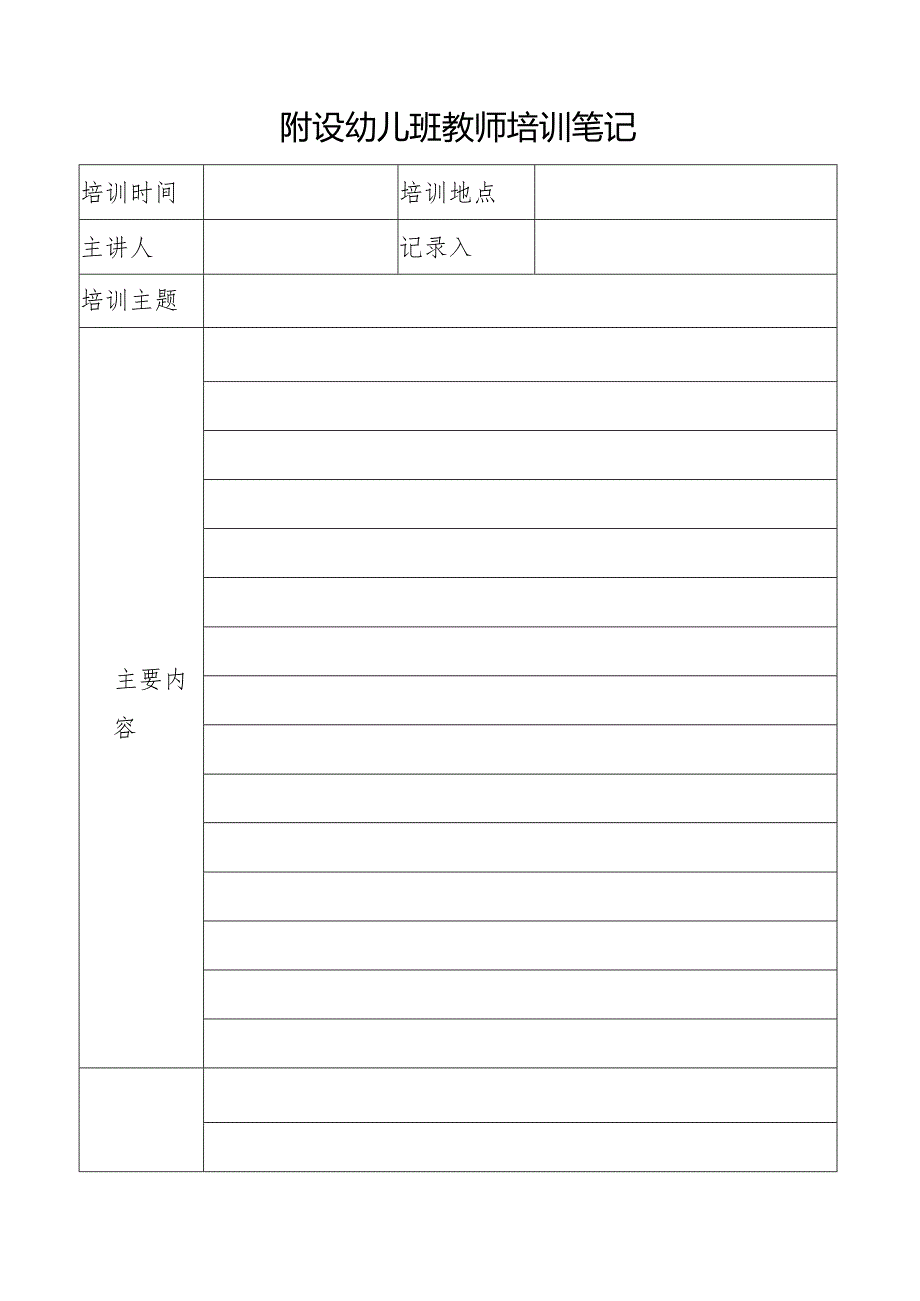 附设幼儿班教师培训笔记

| 培训时间 |  | 培训地点 |  |
|---|---|---|---|
| 主讲人 |  | 记录入 |  |
| 培训主题 |  |  |  |
| 主要内容 |  |  |  |
|  |  |  |  |